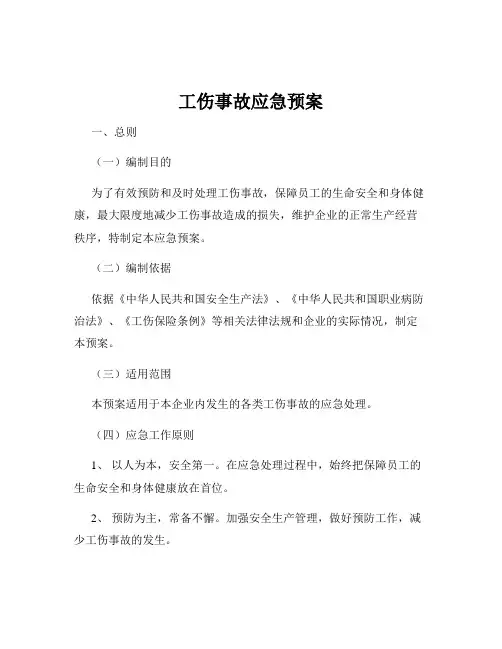 工伤事故应急预案

一、总则

（一）编制目的

为了有效预防和及时处理工伤事故，保障员工的生命安全和身体健康，最大限度地减少工伤事故造成的损失，维护企业的正常生产经营秩序，特制定本应急预案。

（二）编制依据

依据《中华人民共和国安全生产法》、《中华人民共和国职业病防治法》、《工伤保险条例》等相关法律法规和企业的实际情况，制定本预案。

（三）适用范围

本预案适用于本企业内发生的各类工伤事故的应急处理。

（四）应急工作原则

1、以人为本，安全第一。在应急处理过程中，始终把保障员工的生命安全和身体健康放在首位。

2、预防为主，常备不懈。加强安全生产管理，做好预防工作，减少工伤事故的发生。